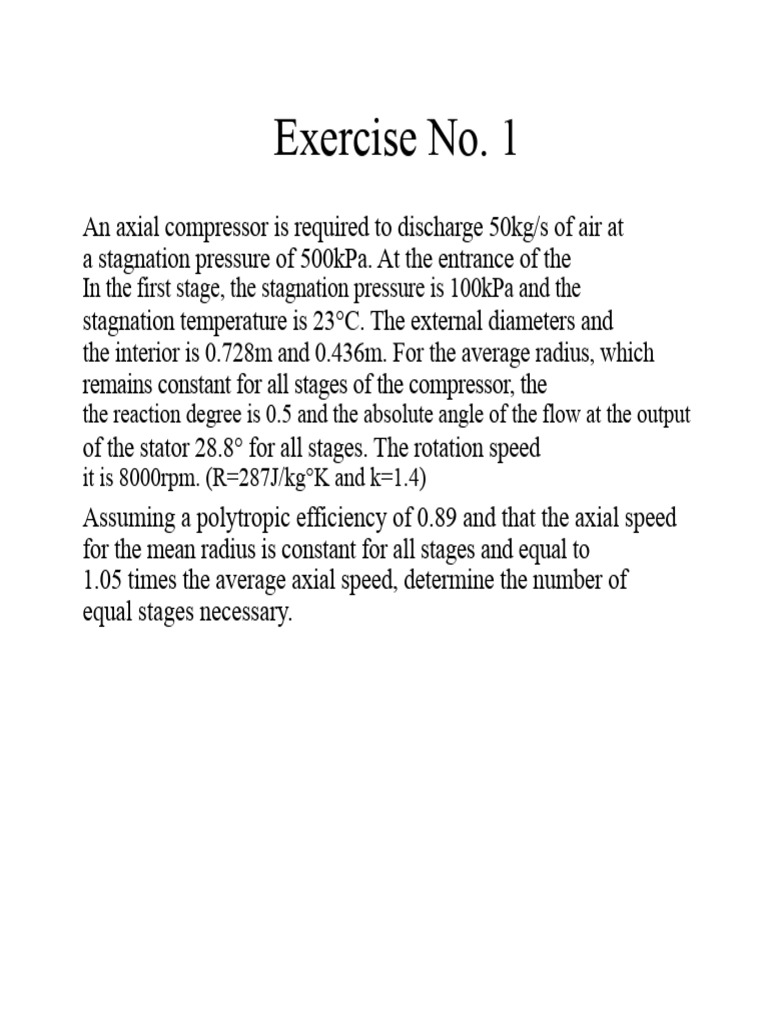 Exercise No. 1

An axial compressor is required to discharge 50kg/s of air at a stagnation pressure of 500kPa. At the entrance of the In the first stage, the stagnation pressure is 100kPa and the stagnation temperature is 23°C. The external diameters and the interior is 0.728m and 0.436m. For the average radius, which remains constant for all stages of the compressor, the the reaction degree is 0.5 and the absolute angle of the flow at the output of the stator 28.8° for all stages. The rotation speed it is 8000rpm. (R=287J/kg°K and k=1.4)

Assuming a polytropic efficiency of 0.89 and that the axial speed for the mean radius is constant for all stages and equal to 1.05 times the average axial speed, determine the number of equal stages necessary.